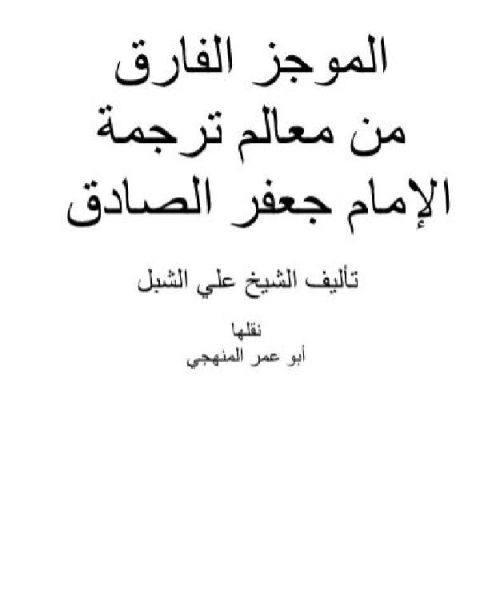 الموجز الفارق
من معالم ترجمة
الإمام جعفر الصادق

تأليف الشيخ علي الشبل

نقلها
أبو عمر المنهجي